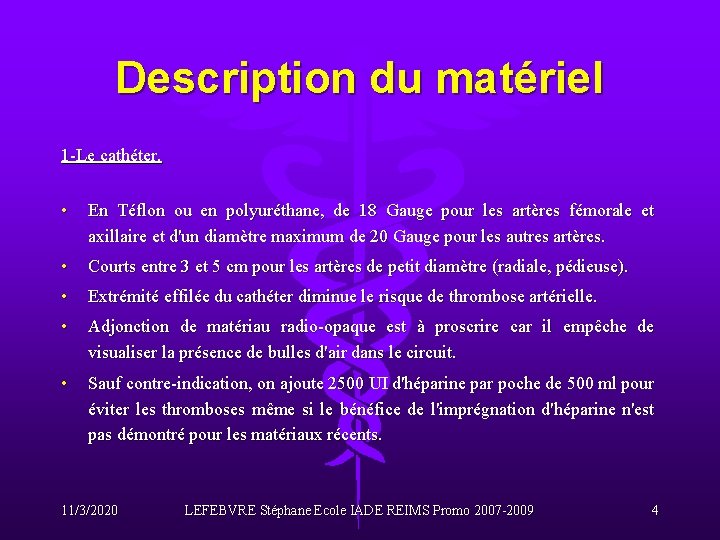 Description du matériel

1-Le cathéter.

• En Téflon ou en polyuréthane, de 18 Gauge pour les artères fémorale et axillaire et d'un diamètre maximum de 20 Gauge pour les autres artères.

• Courts entre 3 et 5 cm pour les artères de petit diamètre (radiale, pédieuse).

• Extrémité effilée du cathéter diminue le risque de thrombose artérielle.

• Adjonction de matériau radio-opaque est à proscrire car il empêche de visualiser la présence de bulles d'air dans le circuit.

• Sauf contre-indication, on ajoute 2500 UI d'héparine par poche de 500 ml pour éviter les thromboses même si le bénéfice de l'imprégnation d'héparine n'est pas démontré pour les matériaux récents.

11/3/2020 LEFEBVRE Stéphane Ecole IADE REIMS Promo 2007-2009 4